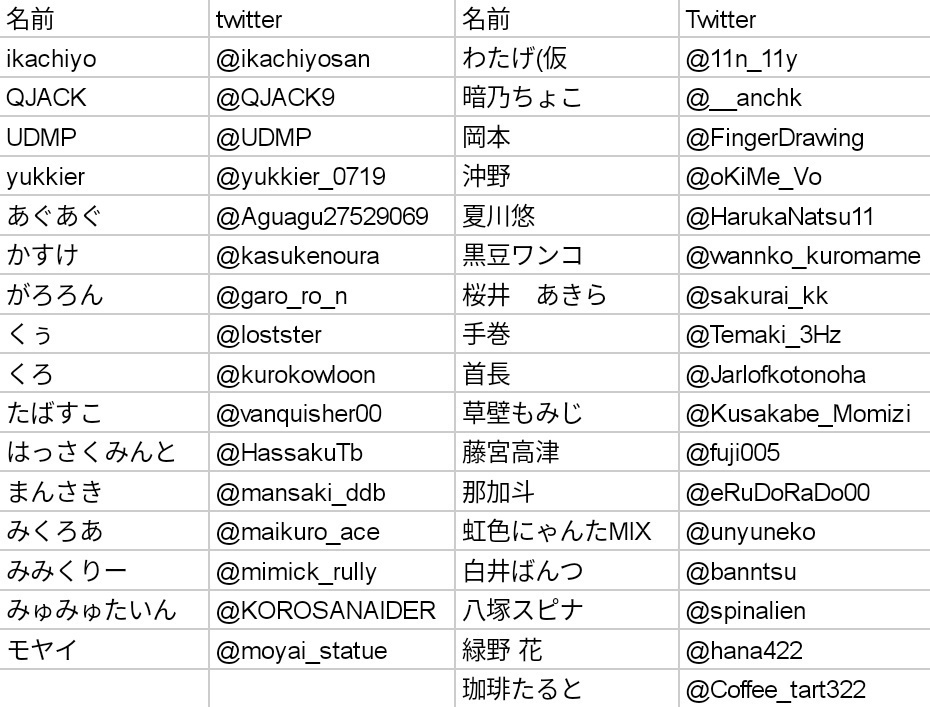 | 名前 | twitter | 名前 | Twitter |
|---|---|---|---|
| ikachiyo | @ikachiyosan | わたげ(仮 | @11n_11y |
| QJACK | @QJACK9 | 暗乃ちょこ | @__anchk |
| UDMP | @UDMP | 岡本 | @FingerDrawing |
| yukkier | @yukkier_0719 | 沖野 | @oKiMe_Vo |
| あぐあぐ | @Aguagu27529069 | 夏川悠 | @HarukaNatsu11 |
| かすけ | @kasukenoura | 黒豆ワンコ | @wannko_kuromame |
| がろろん | @garo_ro_n | 桜井　あきら | @sakurai_kk |
| くぅ | @lostster | 手巻 | @Temaki_3Hz |
| くろ | @kurokowloon | 首長 | @Jarlofkotonoha |
| たばすこ | @vanquisher00 | 草壁もみじ | @Kusakabe_Momizi |
| はっさくみんと | @HassakuTb | 藤宮高津 | @fuji005 |
| まんさき | @mansaki_ddb | 那加斗 | @eRuDoRaDo00 |
| みくろあ | @maikuro_ace | 虹色にゃんたMIX | @unyuneko |
| みみくりー | @mimick_rully | 白井ばんつ | @banntsu |
| みゅみゅたいん | @KOROSANAIDER | 八塚スピナ | @spinalien |
| モヤイ | @moyai_statue | 緑野 花 | @hana422 |
| | | 珈琲たると | @Coffee_tart322 |